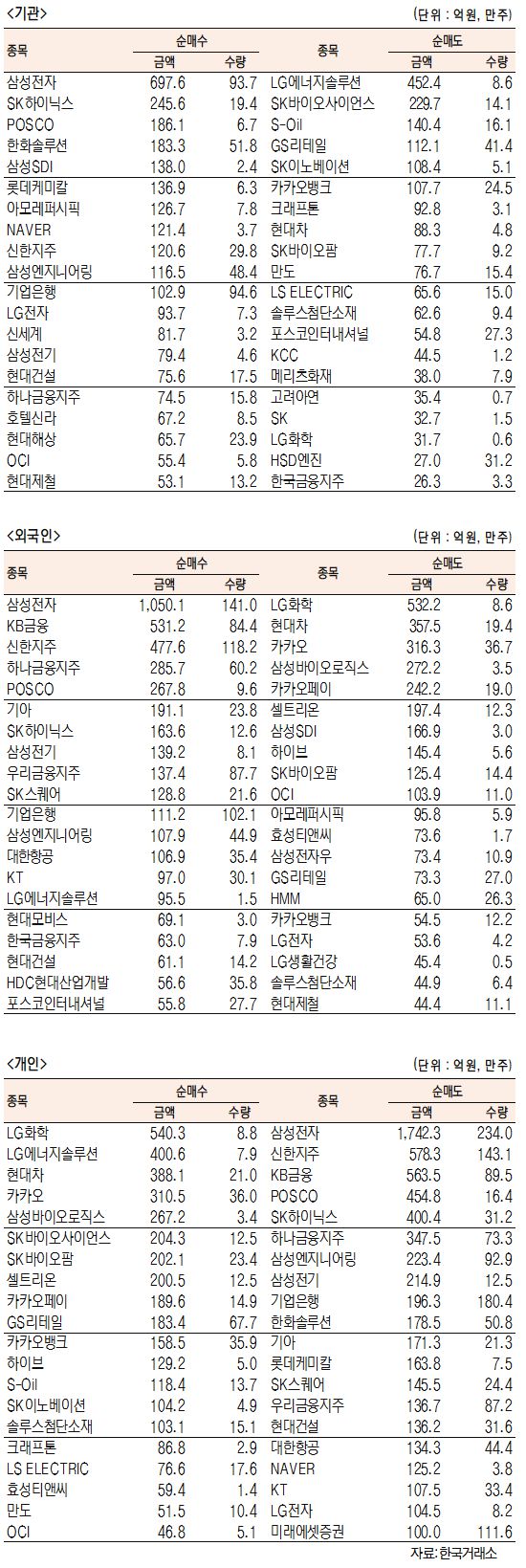 <기관>

(단위 : 억원, 만주)

| 종목 | 순매수 금액 | 순매수 수량 | 종목 | 순매도 금액 | 순매도 수량 |
|---|---|---|---|---|---|
| 삼성전자 | 697.6 | 93.7 | LG에너지솔루션 | 452.4 | 8.6 |
| SK하이닉스 | 245.6 | 19.4 | SK바이오사이언스 | 229.7 | 14.1 |
| POSCO | 186.1 | 6.7 | S-Oil | 140.4 | 16.1 |
| 한화솔루션 | 183.3 | 51.8 | GS리테일 | 112.1 | 41.4 |
| 삼성SDI | 138.0 | 2.4 | SK이노베이션 | 108.4 | 5.1 |
| 롯데케미칼 | 136.9 | 6.3 | 카카오뱅크 | 107.7 | 24.5 |
| 아모레퍼시픽 | 126.7 | 7.8 | 크래프톤 | 92.8 | 3.1 |
| NAVER | 121.4 | 3.7 | 현대차 | 88.3 | 4.8 |
| 신한지주 | 120.6 | 29.8 | SK바이오팜 | 77.7 | 9.2 |
| 삼성엔지니어링 | 116.5 | 48.4 | 만도 | 76.7 | 15.4 |
| 기업은행 | 102.9 | 94.6 | LS ELECTRIC | 65.6 | 15.0 |
| LG전자 | 93.7 | 7.3 | 솔루스첨단소재 | 62.6 | 9.4 |
| 신세계 | 81.7 | 3.2 | 포스코인터내셔널 | 54.8 | 27.3 |
| 삼성전기 | 79.4 | 4.6 | KCC | 44.5 | 1.2 |
| 현대건설 | 75.6 | 17.5 | 메리츠화재 | 38.0 | 7.9 |
| 하나금융지주 | 74.5 | 15.8 | 고려아연 | 35.4 | 0.7 |
| 호텔신라 | 67.2 | 8.5 | SK | 32.7 | 1.5 |
| 현대해상 | 65.7 | 23.9 | LG화학 | 31.7 | 0.6 |
| OCI | 55.4 | 5.8 | HSD엔진 | 27.0 | 31.2 |
| 현대제철 | 53.1 | 13.2 | 한국금융지주 | 26.3 | 3.3 |

<외국인>

(단위 : 억원, 만주)

| 종목 | 순매수 금액 | 순매수 수량 | 종목 | 순매도 금액 | 순매도 수량 |
|---|---|---|---|---|---|
| 삼성전자 | 1,050.1 | 141.0 | LG화학 | 532.2 | 8.6 |
| KB금융 | 531.2 | 84.4 | 현대차 | 357.5 | 19.4 |
| 신한지주 | 477.6 | 118.2 | 카카오 | 316.3 | 36.7 |
| 하나금융지주 | 285.7 | 60.2 | 삼성바이오로직스 | 272.2 | 3.5 |
| POSCO | 267.8 | 9.6 | 카카오페이 | 242.2 | 19.0 |
| 기아 | 191.1 | 23.8 | 셀트리온 | 197.4 | 12.3 |
| SK하이닉스 | 163.6 | 12.6 | 삼성SDI | 166.9 | 3.0 |
| 삼성전기 | 139.2 | 8.1 | 하이브 | 145.4 | 5.6 |
| 우리금융지주 | 137.4 | 87.7 | SK바이오팜 | 125.4 | 14.4 |
| SK스퀘어 | 128.8 | 21.6 | OCI | 103.9 | 11.0 |
| 기업은행 | 111.2 | 102.1 | 아모레퍼시픽 | 95.8 | 5.9 |
| 삼성엔지니어링 | 107.9 | 44.9 | 효성티앤씨 | 73.6 | 1.7 |
| 대한항공 | 106.9 | 35.4 | 삼성전자우 | 73.4 | 10.9 |
| KT | 97.0 | 30.1 | GS리테일 | 73.3 | 27.0 |
| LG에너지솔루션 | 95.5 | 1.5 | HMM | 65.0 | 26.3 |
| 현대모비스 | 69.1 | 3.0 | 카카오뱅크 | 54.5 | 12.2 |
| 한국금융지주 | 63.0 | 7.9 | LG전자 | 53.6 | 4.2 |
| 현대건설 | 61.1 | 14.2 | LG생활건강 | 45.4 | 0.5 |
| HDC현대산업개발 | 56.6 | 35.8 | 솔루스첨단소재 | 44.9 | 6.4 |
| 포스코인터내셔널 | 55.8 | 27.7 | 현대제철 | 44.4 | 11.1 |

<개인>

(단위 : 억원, 만주)

| 종목 | 순매수 금액 | 순매수 수량 | 종목 | 순매도 금액 | 순매도 수량 |
|---|---|---|---|---|---|
| LG화학 | 540.3 | 8.8 | 삼성전자 | 1,742.3 | 234.0 |
| LG에너지솔루션 | 400.6 | 7.9 | 신한지주 | 578.3 | 143.1 |
| 현대차 | 388.1 | 21.0 | KB금융 | 563.5 | 89.5 |
| 카카오 | 310.5 | 36.0 | POSCO | 454.8 | 16.4 |
| 삼성바이오로직스 | 267.2 | 3.4 | SK하이닉스 | 400.4 | 31.2 |
| SK바이오사이언스 | 204.3 | 12.5 | 하나금융지주 | 347.5 | 73.3 |
| SK바이오팜 | 202.1 | 23.4 | 삼성엔지니어링 | 223.4 | 92.9 |
| 셀트리온 | 200.5 | 12.5 | 삼성전기 | 214.9 | 12.5 |
| 카카오페이 | 189.6 | 14.9 | 기업은행 | 196.3 | 180.4 |
| GS리테일 | 183.4 | 67.7 | 한화솔루션 | 178.5 | 50.8 |
| 카카오뱅크 | 158.5 | 35.9 | 기아 | 171.3 | 21.3 |
| 하이브 | 129.2 | 5.0 | 롯데케미칼 | 163.8 | 7.5 |
| S-Oil | 118.4 | 13.7 | SK스퀘어 | 145.5 | 24.4 |
| SK이노베이션 | 104.2 | 4.9 | 우리금융지주 | 136.7 | 87.2 |
| 솔루스첨단소재 | 103.1 | 15.1 | 현대건설 | 136.2 | 31.6 |
| 크래프톤 | 86.8 | 2.9 | 대한항공 | 134.3 | 44.4 |
| LS ELECTRIC | 76.6 | 17.6 | NAVER | 125.2 | 3.8 |
| 효성티앤씨 | 59.4 | 1.4 | KT | 107.5 | 33.4 |
| 만도 | 51.5 | 10.4 | LG전자 | 104.5 | 8.2 |
| OCI | 46.8 | 5.1 | 미래에셋증권 | 100.0 | 111.6 |

자료: 한국거래소